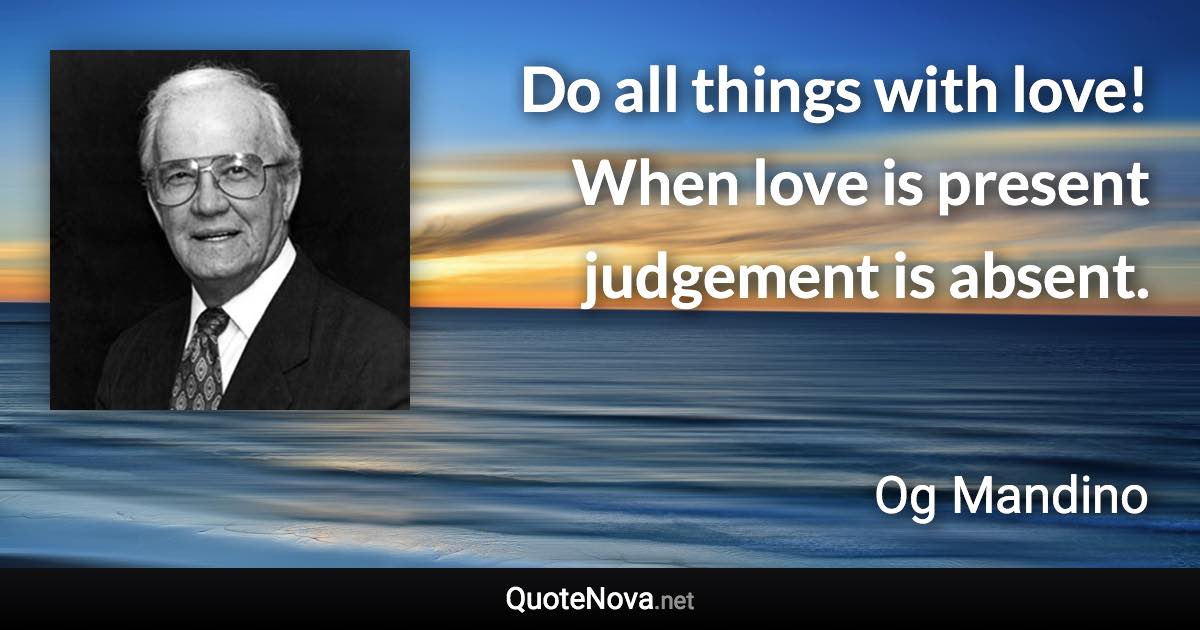 Do all things with love! When love is present judgement is absent.

Og Mandino

QuoteNova.net